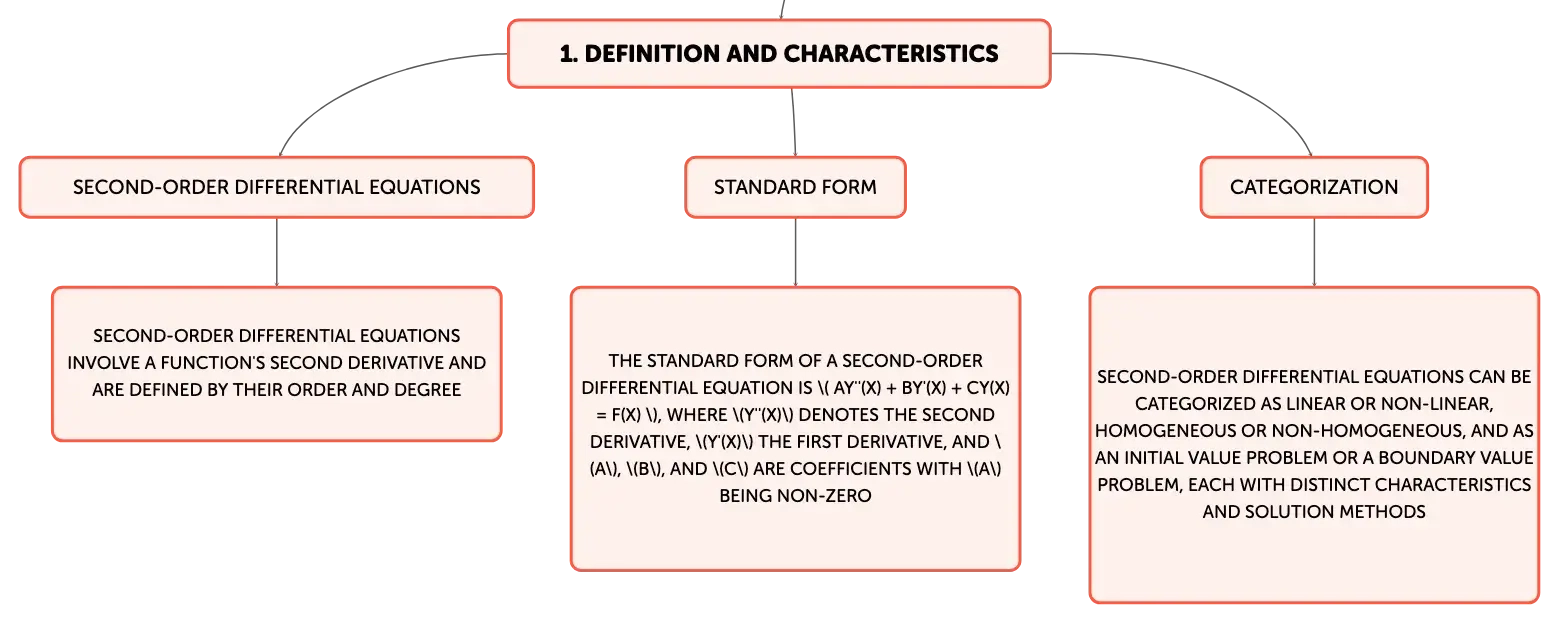 1. DEFINITION AND CHARACTERISTICS

SECOND-ORDER DIFFERENTIAL EQUATIONS

SECOND-ORDER DIFFERENTIAL EQUATIONS INVOLVE A FUNCTION'S SECOND DERIVATIVE AND ARE DEFINED BY THEIR ORDER AND DEGREE

STANDARD FORM

THE STANDARD FORM OF A SECOND-ORDER DIFFERENTIAL EQUATION IS \( AY''(X) + BY'(X) + CY(X) = F(X) \), WHERE \(Y''(X)\) DENOTES THE SECOND DERIVATIVE, \(Y'(X)\) THE FIRST DERIVATIVE, AND \(A\), \(B\), AND \(C\) ARE COEFFICIENTS WITH \(A\) BEING NON-ZERO

CATEGORIZATION

SECOND-ORDER DIFFERENTIAL EQUATIONS CAN BE CATEGORIZED AS LINEAR OR NON-LINEAR, HOMOGENEOUS OR NON-HOMOGENEOUS, AND AS AN INITIAL VALUE PROBLEM OR A BOUNDARY VALUE PROBLEM, EACH WITH DISTINCT CHARACTERISTICS AND SOLUTION METHODS